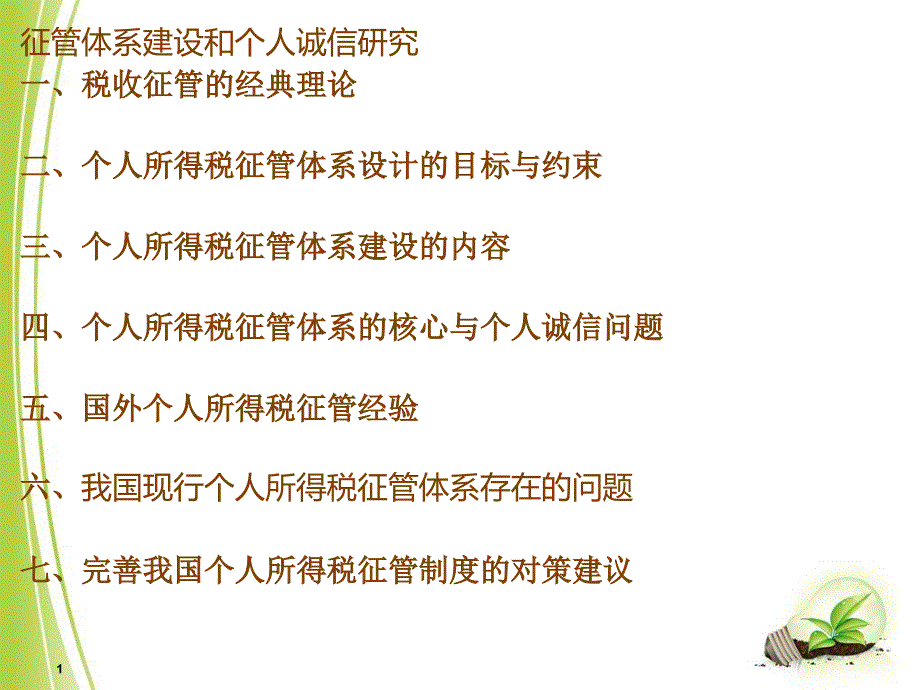 征管体系建设和个人诚信研究

一、税收征管的经典理论

二、个人所得税征管体系设计的目标与约束

三、个人所得税征管体系建设的内容

四、个人所得税征管体系的核心与个人诚信问题

五、国外个人所得税征管经验

六、我国现行个人所得税征管体系存在的问题

七、完善我国个人所得税征管制度的对策建议

1